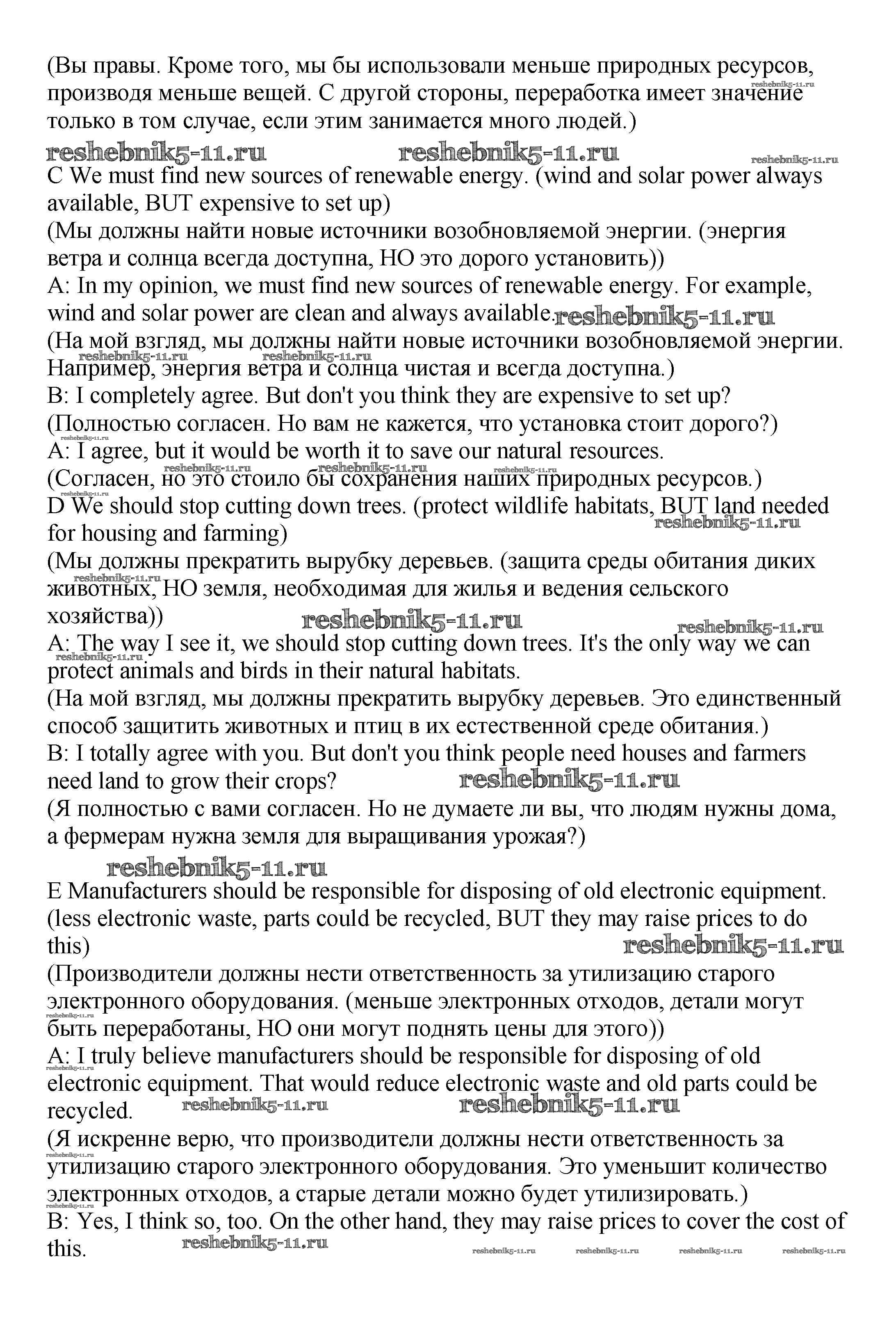 (Вы правы. Кроме того, мы бы использовали меньше природных ресурсов, производя меньше вещей. С другой стороны, переработка имеет значение только в том случае, если этим занимается много людей.)

reshebnik5-11.ru reshebnik5-11.ru reshebnik5-11.ru

C We must find new sources of renewable energy. (wind and solar power always available, BUT expensive to set up)
(Мы должны найти новые источники возобновляемой энергии. (энергия ветра и солнца всегда доступна, НО это дорого установить))
A: In my opinion, we must find new sources of renewable energy. For example, wind and solar power are clean and always available. reshebnik5-11.ru
(На мой взгляд, мы должны найти новые источники возобновляемой энергии. Например, энергия ветра и солнца чистая и всегда доступна.)
B: I completely agree. But don't you think they are expensive to set up?
(Полностью согласен. Но вам не кажется, что установка стоит дорого?)
A: I agree, but it would be worth it to save our natural resources.
(Согласен, но это стоило бы сохранения наших природных ресурсов.)
D We should stop cutting down trees. (protect wildlife habitats, BUT land needed for housing and farming) reshebnik5-11.ru
(Мы должны прекратить вырубку деревьев. (защита среды обитания диких животных, НО земля, необходимая для жилья и ведения сельского хозяйства))
reshebnik5-11.ru reshebnik5-11.ru
A: The way I see it, we should stop cutting down trees. It's the only way we can protect animals and birds in their natural habitats.
(На мой взгляд, мы должны прекратить вырубку деревьев. Это единственный способ защитить животных и птиц в их естественной среде обитания.)
B: I totally agree with you. But don't you think people need houses and farmers need land to grow their crops? reshebnik5-11.ru
(Я полностью с вами согласен. Но не думаете ли вы, что людям нужны дома, а фермерам нужна земля для выращивания урожая?)

reshebnik5-11.ru

E Manufacturers should be responsible for disposing of old electronic equipment. (less electronic waste, parts could be recycled, BUT they may raise prices to do this) reshebnik5-11.ru
(Производители должны нести ответственность за утилизацию старого электронного оборудования. (меньше электронных отходов, детали могут быть переработаны, НО они могут поднять цены для этого))
A: I truly believe manufacturers should be responsible for disposing of old electronic equipment. That would reduce electronic waste and old parts could be recycled. reshebnik5-11.ru reshebnik5-11.ru
(Я искренне верю, что производители должны нести ответственность за утилизацию старого электронного оборудования. Это уменьшит количество электронных отходов, а старые детали можно будет утилизировать.)
B: Yes, I think so, too. On the other hand, they may raise prices to cover the cost of this. reshebnik5-11.ru

reshebnik5-11.ru reshebnik5-11.ru reshebnik5-11.ru reshebnik5-11.ru